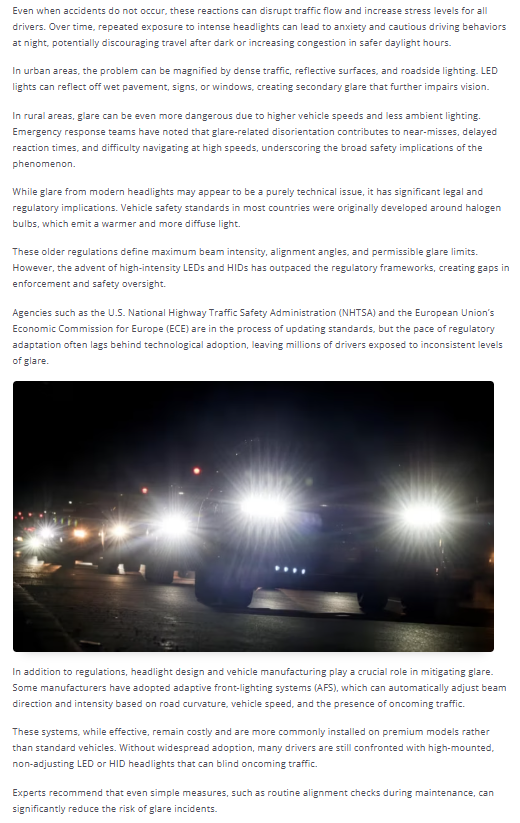 Even when accidents do not occur, these reactions can disrupt traffic flow and increase stress levels for all drivers. Over time, repeated exposure to intense headlights can lead to anxiety and cautious driving behaviors at night, potentially discouraging travel after dark or increasing congestion in safer daylight hours.

In urban areas, the problem can be magnified by dense traffic, reflective surfaces, and roadside lighting. LED lights can reflect off wet pavement, signs, or windows, creating secondary glare that further impairs vision.

In rural areas, glare can be even more dangerous due to higher vehicle speeds and less ambient lighting. Emergency response teams have noted that glare-related disorientation contributes to near-misses, delayed reaction times, and difficulty navigating at high speeds, underscoring the broad safety implications of the phenomenon.

While glare from modern headlights may appear to be a purely technical issue, it has significant legal and regulatory implications. Vehicle safety standards in most countries were originally developed around halogen bulbs, which emit a warmer and more diffuse light.

These older regulations define maximum beam intensity, alignment angles, and permissible glare limits. However, the advent of high-intensity LEDs and HIDs has outpaced the regulatory frameworks, creating gaps in enforcement and safety oversight.

Agencies such as the U.S. National Highway Traffic Safety Administration (NHTSA) and the European Union's Economic Commission for Europe (ECE) are in the process of updating standards, but the pace of regulatory adaptation often lags behind technological adoption, leaving millions of drivers exposed to inconsistent levels of glare.

In addition to regulations, headlight design and vehicle manufacturing play a crucial role in mitigating glare. Some manufacturers have adopted adaptive front-lighting systems (AFS), which can automatically adjust beam direction and intensity based on road curvature, vehicle speed, and the presence of oncoming traffic.

These systems, while effective, remain costly and are more commonly installed on premium models rather than standard vehicles. Without widespread adoption, many drivers are still confronted with high-mounted, non-adjusting LED or HID headlights that can blind oncoming traffic.

Experts recommend that even simple measures, such as routine alignment checks during maintenance, can significantly reduce the risk of glare incidents.